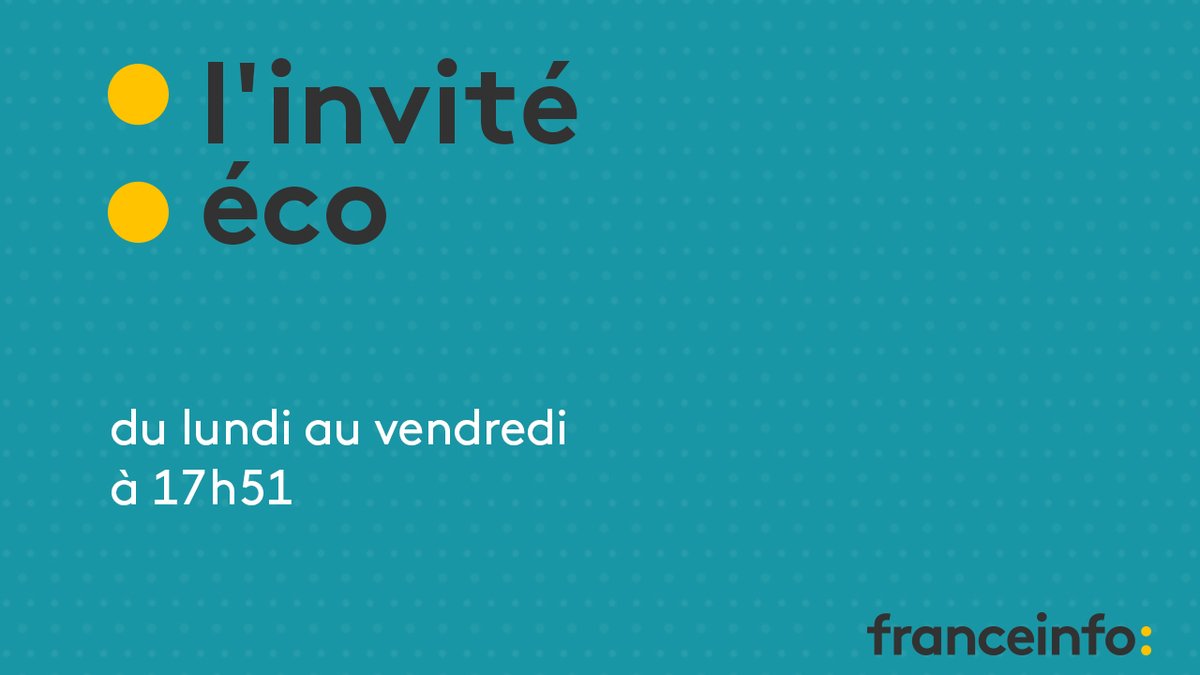 l'invité
éco

du lundi au vendredi
à 17h51

franceinfo: